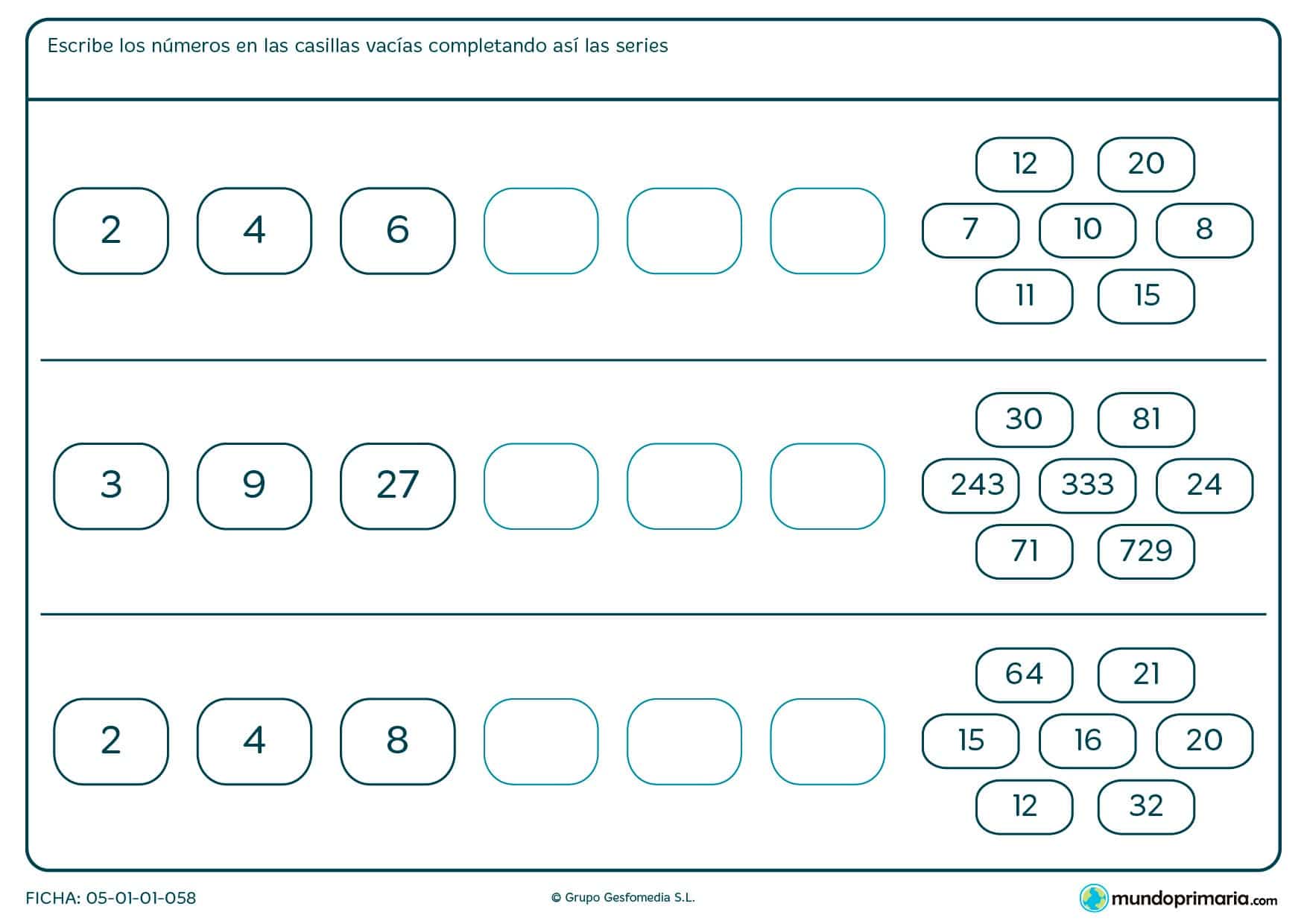 Escribe los números en las casillas vacías completando así las series

2 4 6

12 20
7 10 8
11 15

3 9 27

30 81
243 333 24
71 729

2 4 8

64 21
15 16 20
12 32

FICHA: 05-01-01-058

© Grupo Gesfomedia S.L.

mundoprimaria.com